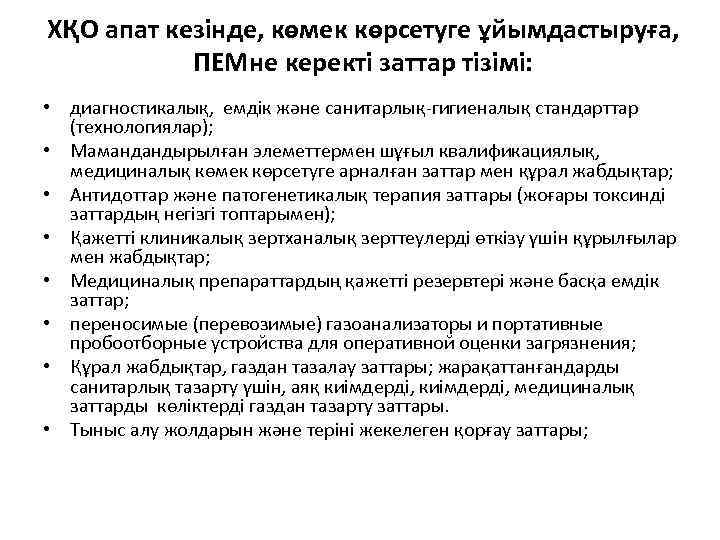 ХҚО апат кезінде, көмек көрсетуге ұйымдастыруға, ПЕМне керекті заттар тізімі:

• диагностикалық, емдік және санитарлық-гигиеналық стандарттар (технологиялар);
• Мамандандырылған элеметтермен шұғыл квалификациялық, медициналық көмек көрсетуге арналған заттар мен құрал жабдықтар;
• Антидоттар және патогенетикалық терапия заттары (жоғары токсинді заттардың негізгі топтарымен);
• Қажетті клиникалық зертханалық зерттеулерді өткізу үшін құрылғылар мен жабдықтар;
• Медициналық препараттардың қажетті резервтері және басқа емдік заттар;
• переносимые (перевозимые) газоанализаторы и портативные пробоотборные устройства для оперативной оценки загрязнения;
• Құрал жабдықтар, газдан тазалау заттары; жарақаттанғандарды санитарлық тазарту үшін, аяқ киімдерді, киімдерді, медициналық заттарды көліктерді газдан тазарту заттары.
• Тыныс алу жолдарын және теріні жекелеген қорғау заттары;